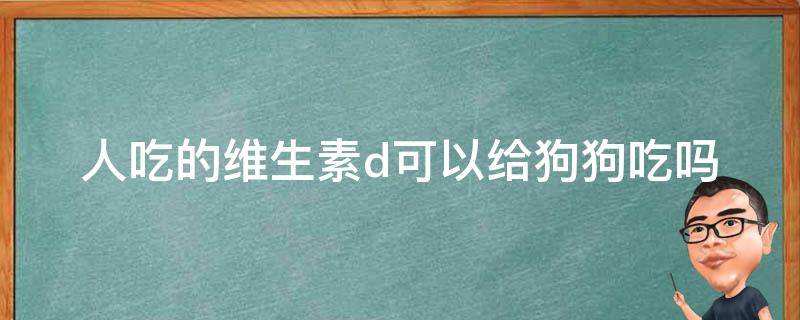 人吃的维生素d可以给狗狗吃吗